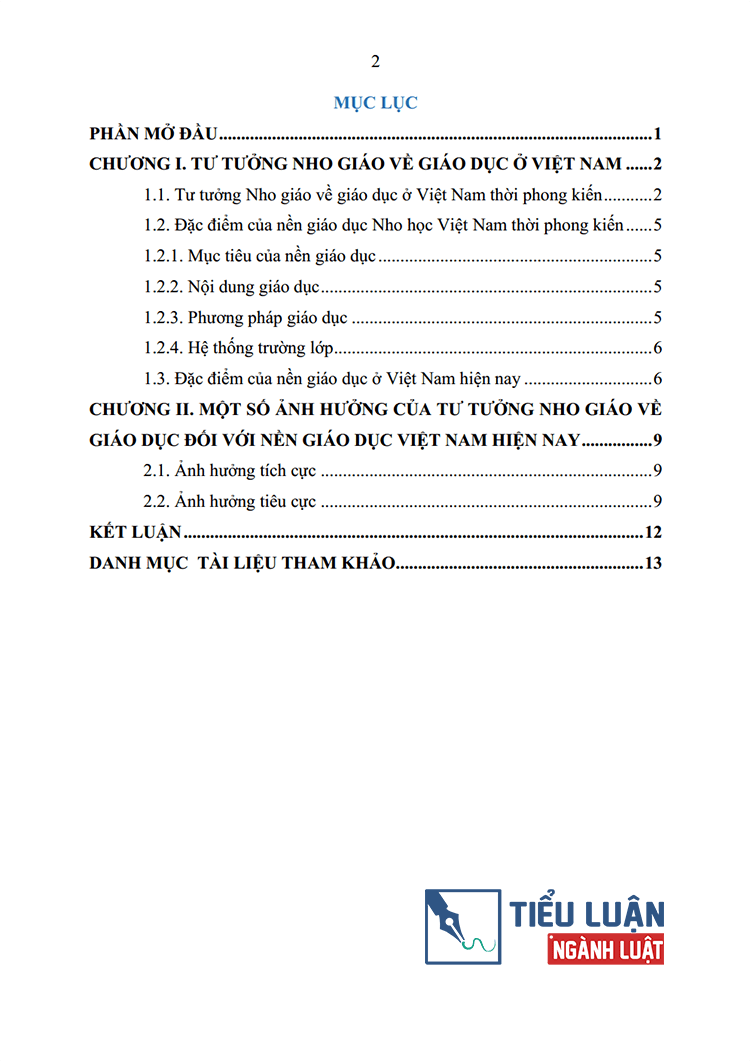 2

MỤC LỤC

PHẦN MỞ ĐẦU 1

CHƯƠNG I. TƯ TƯỞNG NHO GIÁO VỀ GIÁO DỤC Ở VIỆT NAM 2

1.1. Tư tưởng Nho giáo về giáo dục ở Việt Nam thời phong kiến 2

1.2. Đặc điểm của nền giáo dục Nho học Việt Nam thời phong kiến 5

1.2.1. Mục tiêu của nền giáo dục 5

1.2.2. Nội dung giáo dục 5

1.2.3. Phương pháp giáo dục 5

1.2.4. Hệ thống trường lớp 6

1.3. Đặc điểm của nền giáo dục ở Việt Nam hiện nay 6

CHƯƠNG II. MỘT SỐ ẢNH HƯỞNG CỦA TƯ TƯỞNG NHO GIÁO VỀ GIÁO DỤC ĐỐI VỚI NỀN GIÁO DỤC VIỆT NAM HIỆN NAY 9

2.1. Ảnh hưởng tích cực 9

2.2. Ảnh hưởng tiêu cực 9

KẾT LUẬN 12

DANH MỤC TÀI LIỆU THAM KHẢO 13

TIỂU LUẬN
NGÀNH LUẬT